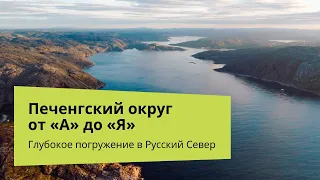 Печенгский округ от «А» до «Я»

Глубокое погружение в Русский Север